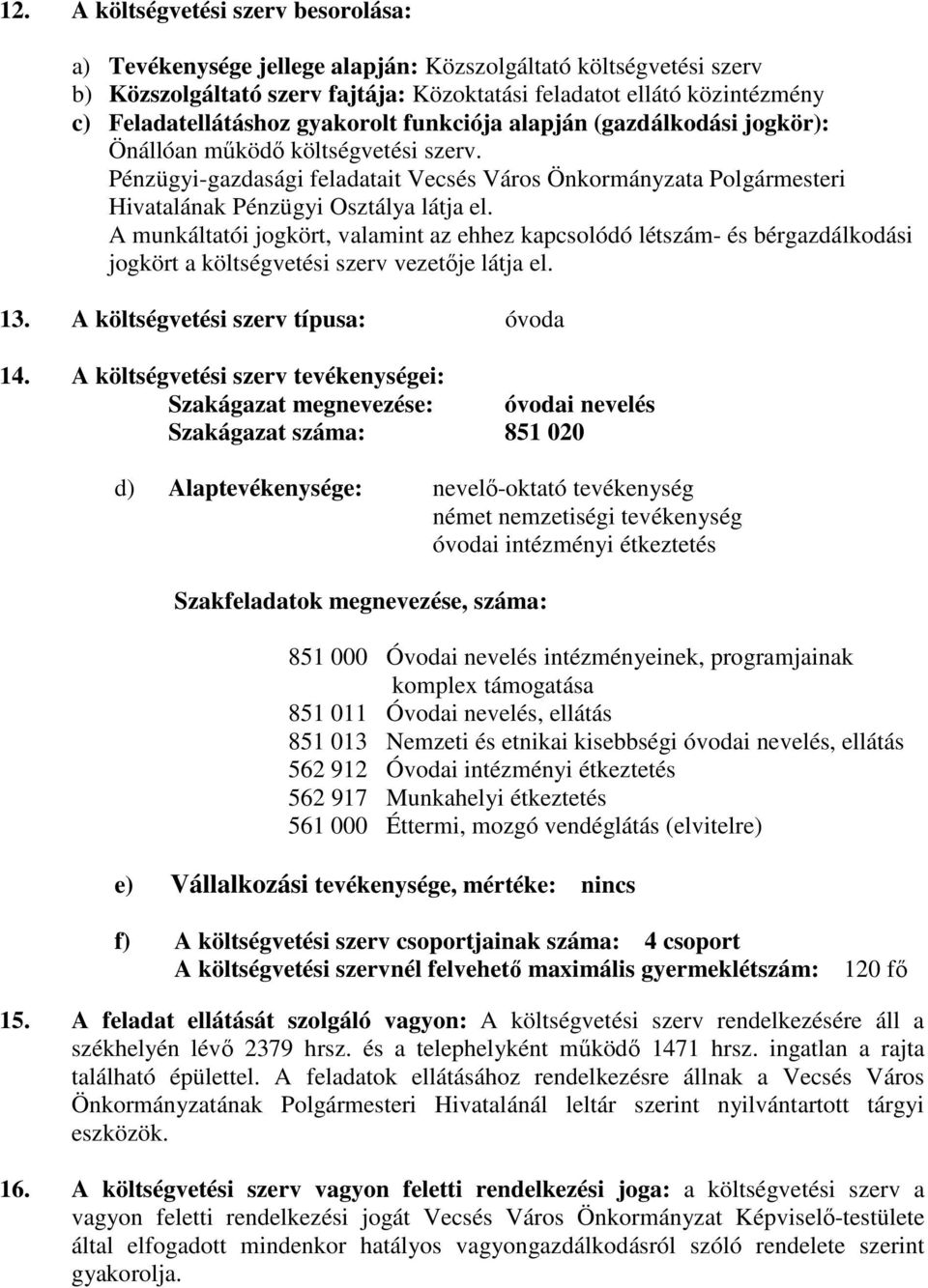 12. A költségvetési szerv besorolása:

a) Tevékenysége jellege alapján: Közszolgáltató költségvetési szerv
b) Közszolgáltató szerv fajtája: Közoktatási feladatot ellátó közintézmény
c) Feladatellátáshoz gyakorolt funkciója alapján (gazdálkodási jogkör): Önállóan működő költségvetési szerv.
Pénzügyi-gazdasági feladatait Vecsés Város Önkormányzata Polgármesteri Hivatalának Pénzügyi Osztálya látja el.
A munkáltatói jogkört, valamint az ehhez kapcsolódó létszám- és bérgazdálkodási jogkört a költségvetési szerv vezetője látja el.

13. A költségvetési szerv típusa: óvoda

14. A költségvetési szerv tevékenységei:
Szakágazat megnevezése: óvodai nevelés
Szakágazat száma: 851 020

d) Alaptevékenysége: nevelő-oktató tevékenység
német nemzetiségi tevékenység
óvodai intézményi étkeztetés

Szakfeladatok megnevezése, száma:

851 000 Óvodai nevelés intézményeinek, programjainak komplex támogatása
851 011 Óvodai nevelés, ellátás
851 013 Nemzeti és etnikai kisebbségi óvodai nevelés, ellátás
562 912 Óvodai intézményi étkeztetés
562 917 Munkahelyi étkeztetés
561 000 Éttermi, mozgó vendéglátás (elvitelre)

e) Vállalkozási tevékenysége, mértéke: nincs

f) A költségvetési szerv csoportjainak száma: 4 csoport
A költségvetési szervnél felvehető maximális gyermeklétszám: 120 fő

15. A feladat ellátását szolgáló vagyon: A költségvetési szerv rendelkezésére áll a székhelyén lévő 2379 hrsz. és a telephelyként működő 1471 hrsz. ingatlan a rajta található épülettel. A feladatok ellátásához rendelkezésre állnak a Vecsés Város Önkormányzatának Polgármesteri Hivatalánál leltár szerint nyilvántartott tárgyi eszközök.

16. A költségvetési szerv vagyon feletti rendelkezési joga: a költségvetési szerv a vagyon feletti rendelkezési jogát Vecsés Város Önkormányzat Képviselő-testülete által elfogadott mindenkor hatályos vagyongazdálkodásról szóló rendelete szerint gyakorolja.